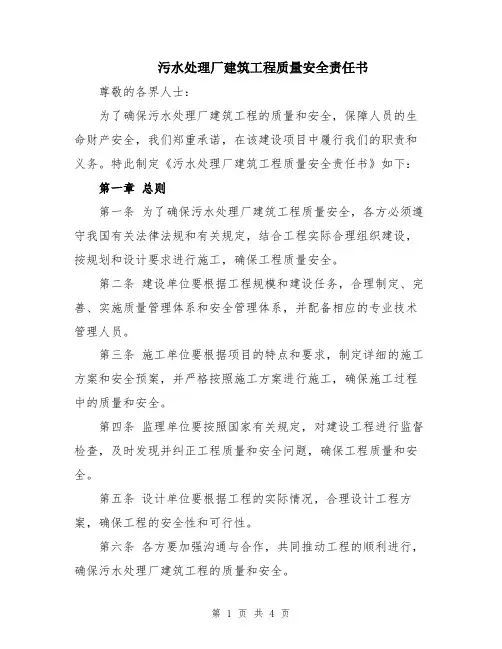 污水处理厂建筑工程质量安全责任书

尊敬的各界人士：

为了确保污水处理厂建筑工程的质量和安全，保障人员的生命财产安全，我们郑重承诺，在该建设项目中履行我们的职责和义务。特此制定《污水处理厂建筑工程质量安全责任书》如下：

第一章 总则

第一条 为了确保污水处理厂建筑工程质量安全，各方必须遵守我国有关法律法规和有关规定，结合工程实际合理组织建设，按规划和设计要求进行施工，确保工程质量安全。

第二条 建设单位要根据工程规模和建设任务，合理制定、完善、实施质量管理体系和安全管理体系，并配备相应的专业技术管理人员。

第三条 施工单位要根据项目的特点和要求，制定详细的施工方案和安全预案，并严格按照施工方案进行施工，确保施工过程中的质量和安全。

第四条 监理单位要按照国家有关规定，对建设工程进行监督检查，及时发现并纠正工程质量和安全问题，确保工程质量和安全。

第五条 设计单位要根据工程的实际情况，合理设计工程方案，确保工程的安全性和可行性。

第六条 各方要加强沟通与合作，共同推动工程的顺利进行，确保污水处理厂建筑工程的质量和安全。

第 1 页 共 4 页